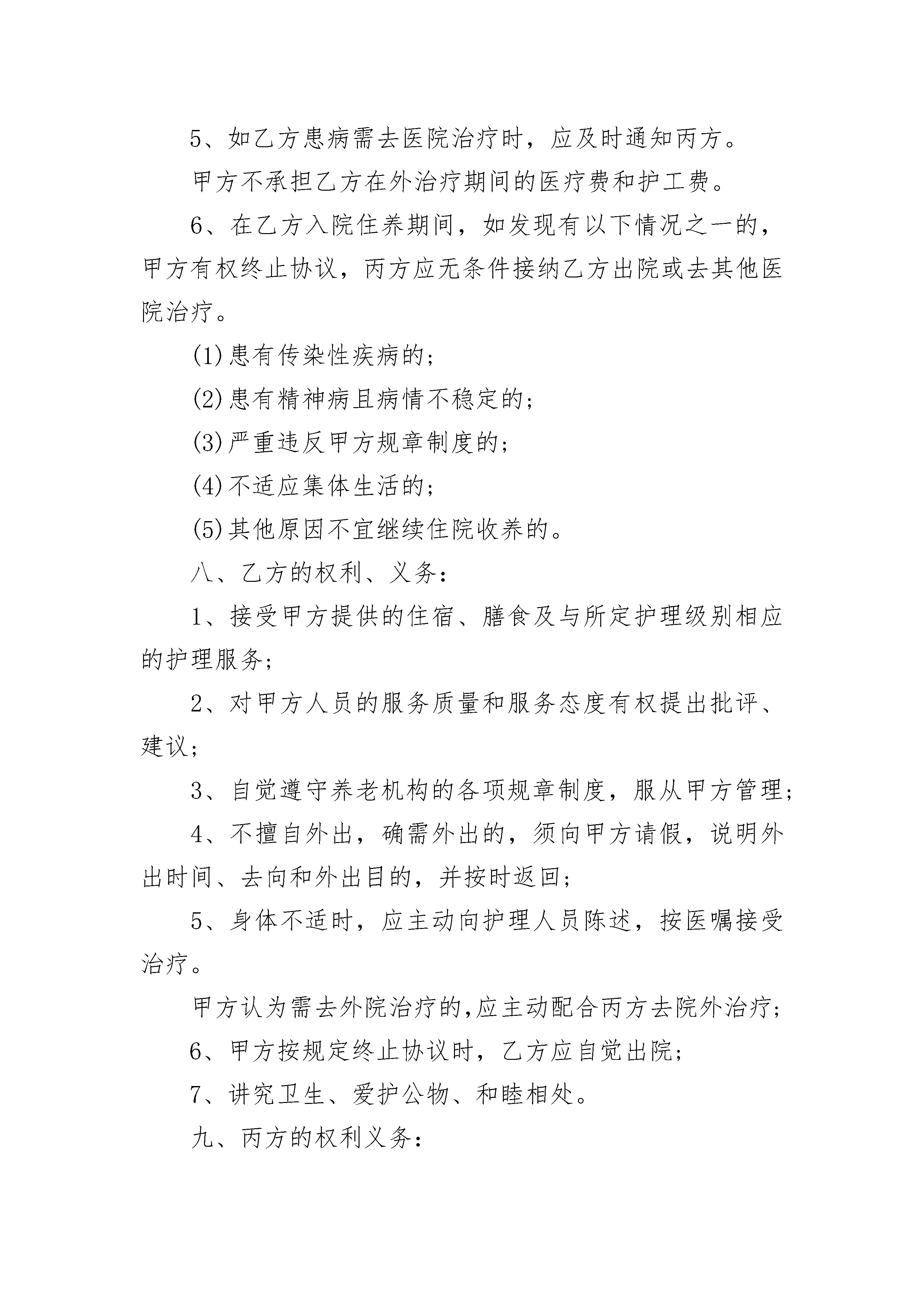 5、如乙方患病需去医院治疗时，应及时通知丙方。

甲方不承担乙方在外治疗期间的医疗费和护工费。

6、在乙方入院住养期间，如发现有以下情况之一的，甲方有权终止协议，丙方应无条件接纳乙方出院或去其他医院治疗。

(1)患有传染性疾病的；

(2)患有精神病且病情不稳定的；

(3)严重违反甲方规章制度的；

(4)不适应集体生活的；

(5)其他原因不宜继续住院收养的。

八、乙方的权利、义务：

1、接受甲方提供的住宿、膳食及与所定护理级别相应的护理服务；

2、对甲方人员的服务质量和服务态度有权提出批评、建议；

3、自觉遵守养老机构的各项规章制度，服从甲方管理；

4、不擅自外出，确需外出的，须向甲方请假，说明外出时间、去向和外出目的，并按时返回；

5、身体不适时，应主动向护理人员陈述，按医嘱接受治疗。

甲方认为需去外院治疗的,应主动配合丙方去院外治疗；

6、甲方按规定终止协议时，乙方应自觉出院；

7、讲究卫生、爱护公物、和睦相处。

九、丙方的权利义务：